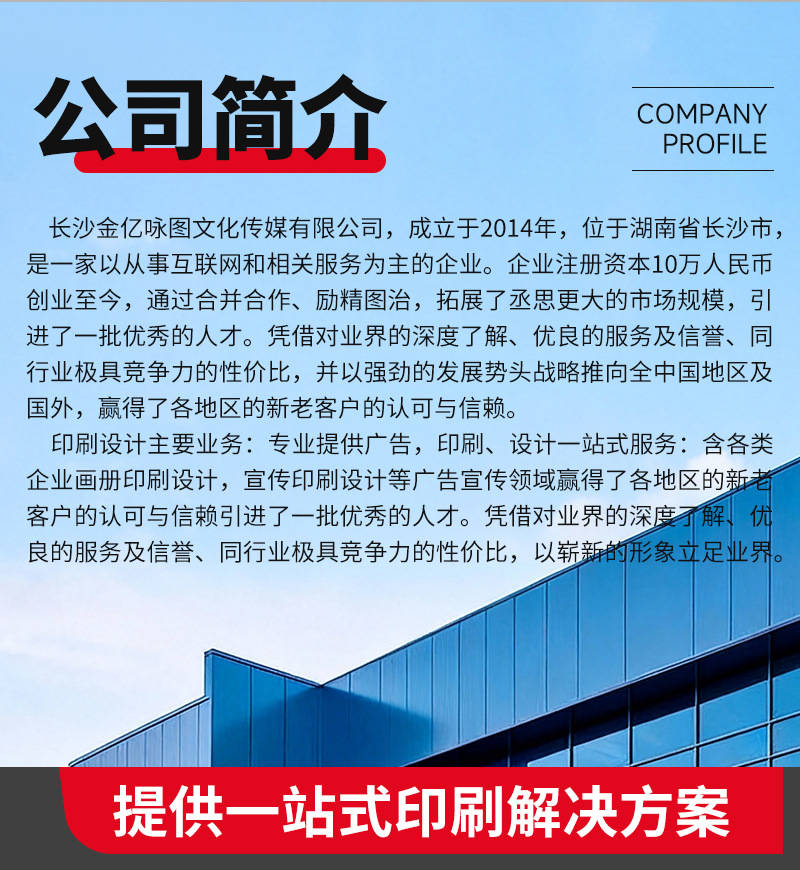 公司简介

COMPANY
PROFILE

长沙金亿咏图文化传媒有限公司，成立于2014年，位于湖南省长沙市，是一家以从事互联网和相关服务为主的企业。企业注册资本10万人民币创业至今，通过合并合作、励精图治，拓展了丞思更大的市场规模，引进了一批优秀的人才。凭借对业界的深度了解、优良的服务及信誉、同行业极具竞争力的性价比，并以强劲的发展势头战略推向全中国地区及国外，赢得了各地区的新老客户的认可与信赖。

印刷设计主要业务：专业提供广告，印刷、设计一站式服务：含各类企业画册印刷设计，宣传印刷设计等广告宣传领域赢得了各地区的新老客户的认可与信赖引进了一批优秀的人才。凭借对业界的深度了解、优良的服务及信誉、同行业极具竞争力的性价比，以崭新的形象立足业界。

提供一站式印刷解决方案